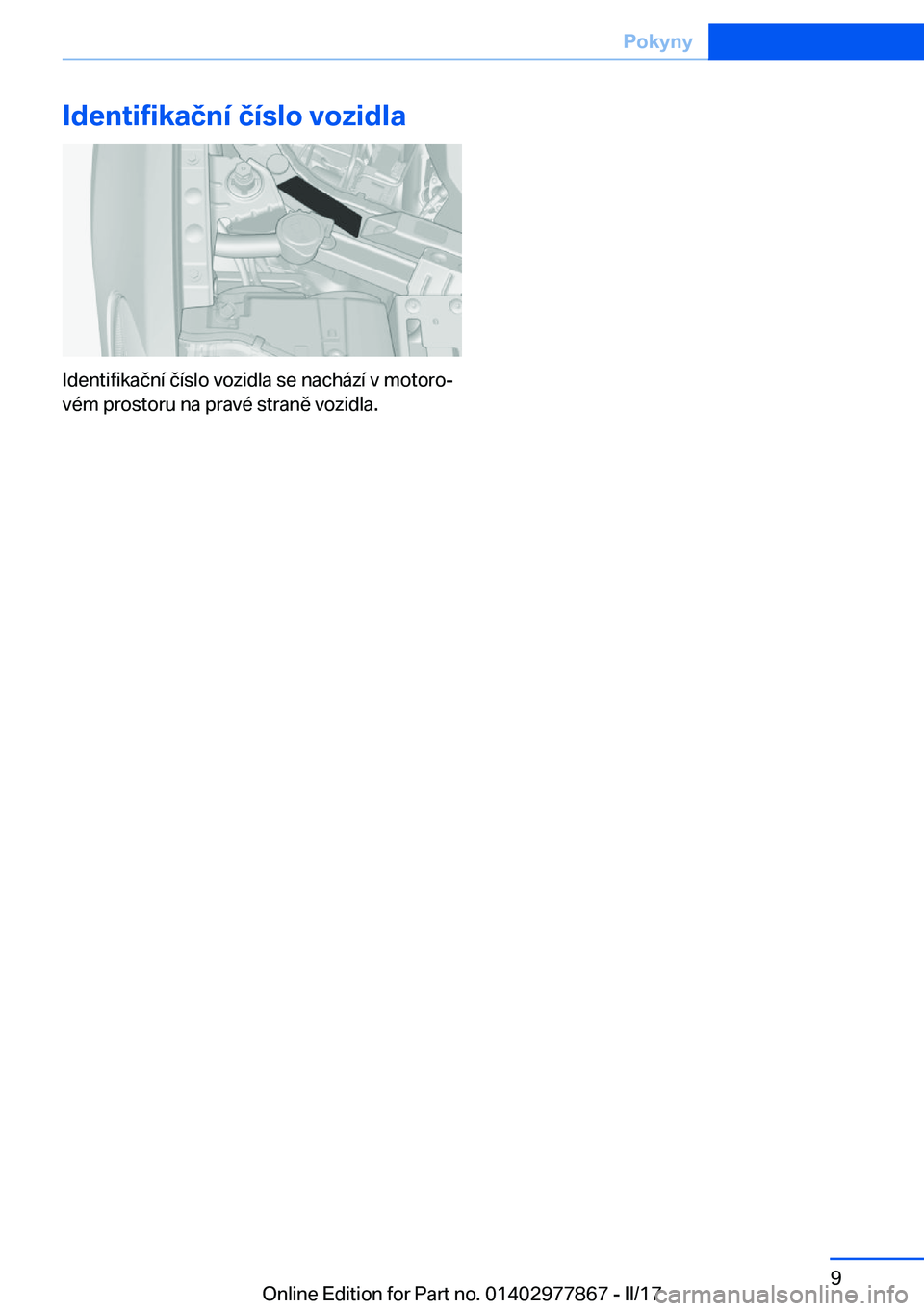 Pokyny

Identifikační číslo vozidla

Identifikační číslo vozidla se nachází v motorovém prostoru na pravé straně vozidla.

9

Online Edition for Part no. 01402977867 - II/17

carmanualsonline.info